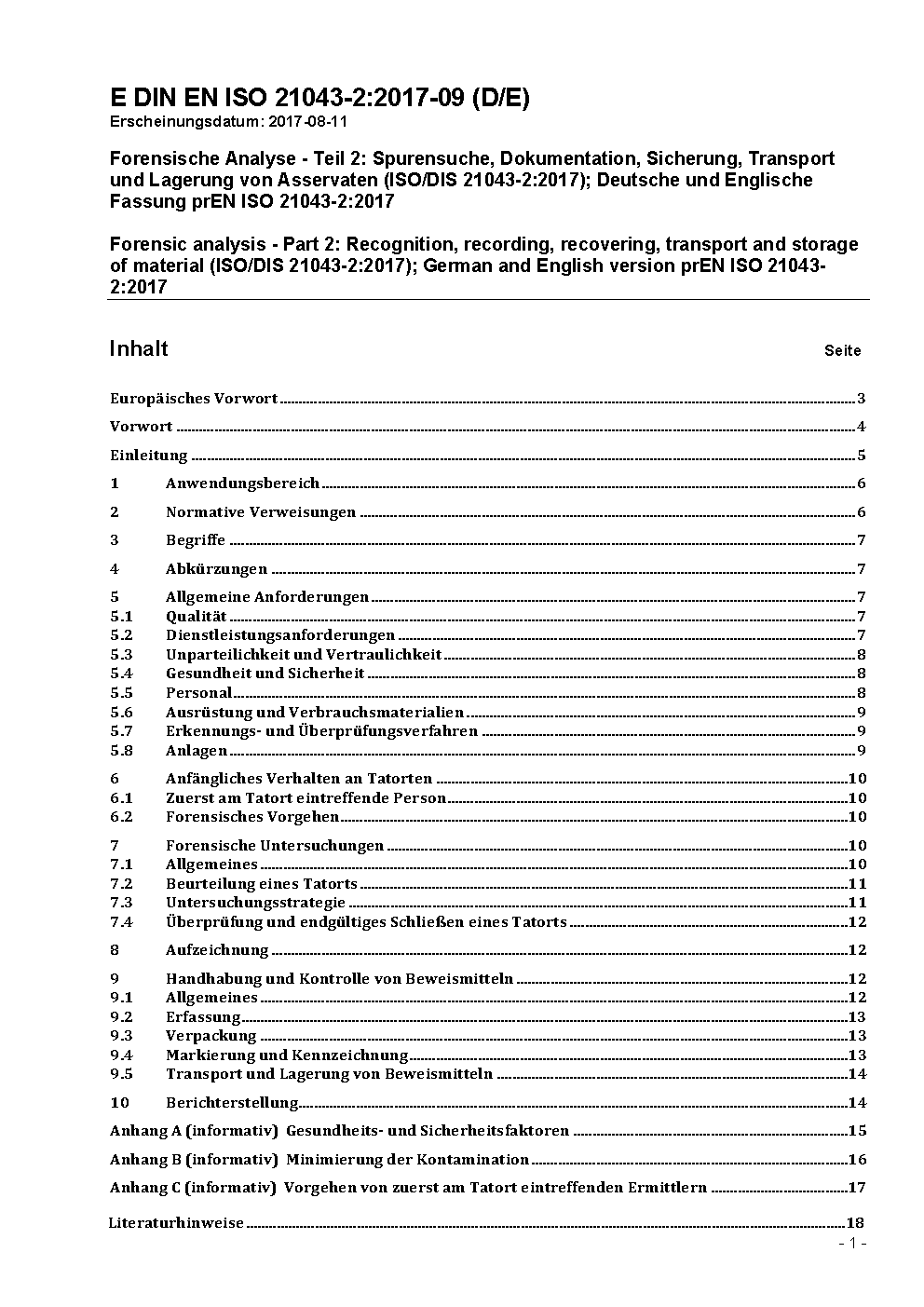 E DIN EN ISO 21043-2:2017-09 (D/E)
Erscheinungsdatum: 2017-08-11

Forensische Analyse - Teil 2: Spurensuche, Dokumentation, Sicherung, Transport und Lagerung von Asservaten (ISO/DIS 21043-2:2017); Deutsche und Englische Fassung prEN ISO 21043-2:2017

Forensic analysis - Part 2: Recognition, recording, recovering, transport and storage of material (ISO/DIS 21043-2:2017); German and English version prEN ISO 21043-2:2017

Inhalt Seite

Europäisches Vorwort 3
Vorwort 4
Einleitung 5
1 Anwendungsbereich 6
2 Normative Verweisungen 6
3 Begriffe 7
4 Abkürzungen 7
5 Allgemeine Anforderungen 7
5.1 Qualität 7
5.2 Dienstleistungsanforderungen 7
5.3 Unparteilichkeit und Vertraulichkeit 8
5.4 Gesundheit und Sicherheit 8
5.5 Personal 8
5.6 Ausrüstung und Verbrauchsmaterialien 9
5.7 Erkennungs- und Überprüfungsverfahren 9
5.8 Anlagen 9
6 Anfängliches Verhalten an Tatorten 10
6.1 Zuerst am Tatort eintreffende Person 10
6.2 Forensisches Vorgehen 10
7 Forensische Untersuchungen 10
7.1 Allgemeines 10
7.2 Beurteilung eines Tatorts 11
7.3 Untersuchungsstrategie 11
7.4 Überprüfung und endgültiges Schließen eines Tatorts 12
8 Aufzeichnung 12
9 Handhabung und Kontrolle von Beweismitteln 12
9.1 Allgemeines 12
9.2 Erfassung 13
9.3 Verpackung 13
9.4 Markierung und Kennzeichnung 13
9.5 Transport und Lagerung von Beweismitteln 14
10 Berichterstellung 14
Anhang A (informativ) Gesundheits- und Sicherheitsfaktoren 15
Anhang B (informativ) Minimierung der Kontamination 16
Anhang C (informativ) Vorgehen von zuerst am Tatort eintreffenden Ermittlern 17
Literaturhinweise 18

- 1 -